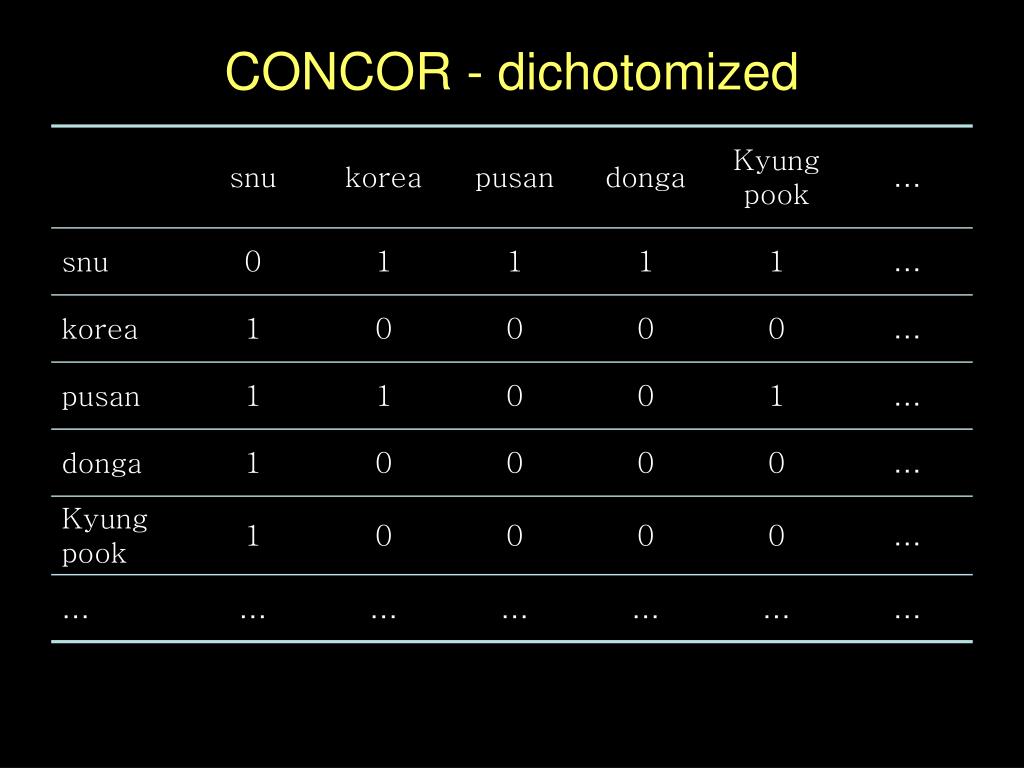 CONCOR - dichotomized

| | snu | korea | pusan | donga | Kyung pook | … |
|---|---|---|---|---|---|---|
| snu | 0 | 1 | 1 | 1 | 1 | … |
| korea | 1 | 0 | 0 | 0 | 0 | … |
| pusan | 1 | 1 | 0 | 0 | 1 | … |
| donga | 1 | 0 | 0 | 0 | 0 | … |
| Kyung pook | 1 | 0 | 0 | 0 | 0 | … |
| … | … | … | … | … | … | … |